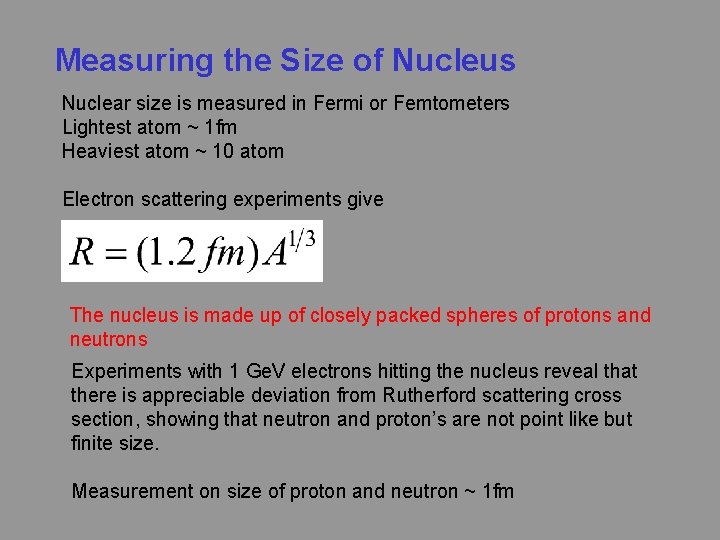 Measuring the Size of Nucleus

Nuclear size is measured in Fermi or Femtometers
Lightest atom ~ 1fm
Heaviest atom ~ 10 atom

Electron scattering experiments give

$R = (1.2\,fm)A^{1/3}$

The nucleus is made up of closely packed spheres of protons and neutrons

Experiments with 1 GeV electrons hitting the nucleus reveal that there is appreciable deviation from Rutherford scattering cross section, showing that neutron and proton's are not point like but finite size.

Measurement on size of proton and neutron ~ 1fm